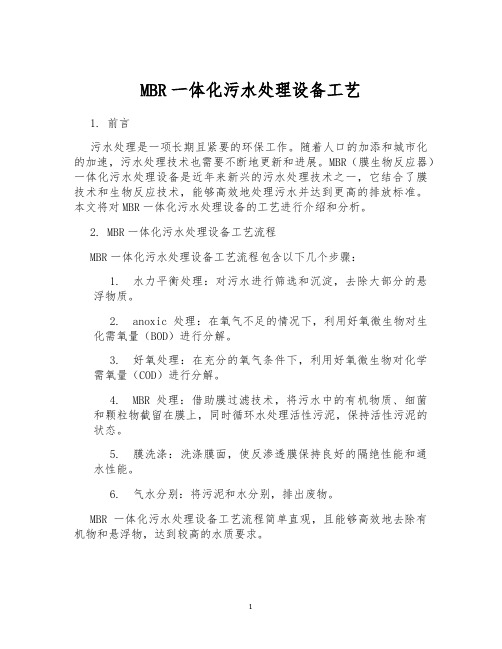 MBR 一体化污水处理设备工艺

1. 前言

污水处理是一项长期且紧要的环保工作。随着人口的加添和城市化的加速，污水处理技术也需要不断地更新和进展。MBR（膜生物反应器）一体化污水处理设备是近年来新兴的污水处理技术之一，它结合了膜技术和生物反应技术，能够高效地处理污水并达到更高的排放标准。本文将对 MBR 一体化污水处理设备的工艺进行介绍和分析。

2. MBR 一体化污水处理设备工艺流程

MBR 一体化污水处理设备工艺流程包含以下几个步骤：

1. 水力平衡处理：对污水进行筛选和沉淀，去除大部分的悬浮物质。

2. anoxic 处理：在氧气不足的情况下，利用好氧微生物对生化需氧量（BOD）进行分解。

3. 好氧处理：在充分的氧气条件下，利用好氧微生物对化学需氧量（COD）进行分解。

4. MBR 处理：借助膜过滤技术，将污水中的有机物质、细菌和颗粒物截留在膜上，同时循环水处理活性污泥，保持活性污泥的状态。

5. 膜洗涤：洗涤膜面，使反渗透膜保持良好的隔绝性能和通水性能。

6. 气水分别：将污泥和水分别，排出废物。

MBR 一体化污水处理设备工艺流程简单直观，且能够高效地去除有机物和悬浮物，达到较高的水质要求。

1